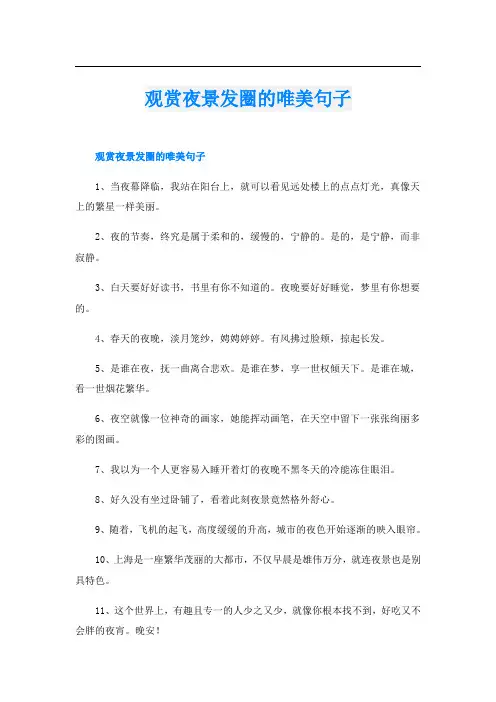 观赏夜景发圈的唯美句子

观赏夜景发圈的唯美句子

1、当夜幕降临，我站在阳台上，就可以看见远处楼上的点点灯光，真像天上的繁星一样美丽。

2、夜的节奏，终究是属于柔和的，缓慢的，宁静的。是的，是宁静，而非寂静。

3、白天要好好读书，书里有你不知道的。夜晚要好好睡觉，梦里有你想要的。

4、春天的夜晚，淡月笼纱，娉娉婷婷。有风拂过脸颊，掠起长发。

5、是谁在夜，抚一曲离合悲欢。是谁在梦，享一世权倾天下。是谁在城，看一世烟花繁华。

6、夜空就像一位神奇的画家，她能挥动画笔，在天空中留下一张张绚丽多彩的图画。

7、我以为一个人更容易入睡开着灯的夜晚不黑冬天的冷能冻住眼泪。

8、好久没有坐过卧铺了，看着此刻夜景竟然格外舒心。

9、随着，飞机的起飞，高度缓缓的升高，城市的夜色开始逐渐的映入眼帘。

10、上海是一座繁华茂丽的大都市，不仅早晨是雄伟万分，就连夜景也是别具特色。

11、这个世界上，有趣且专一的人少之又少，就像你根本找不到，好吃又不会胖的夜宵。晚安！